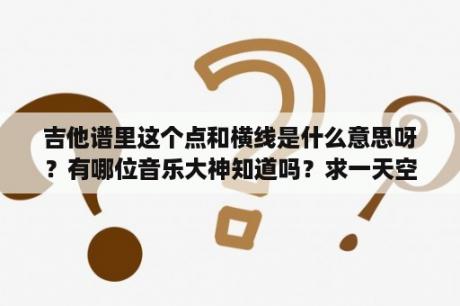 吉他谱里这个点和横线是什么意思呀？有哪位音乐大神知道吗？求一天空